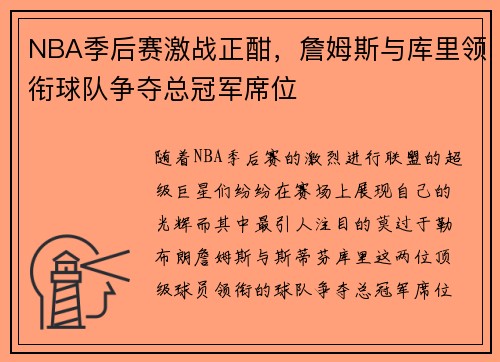 NBA季后赛激战正酣，詹姆斯与库里领衔球队争夺总冠军席位

随着NBA季后赛的激烈进行联盟的超级巨星们纷纷在赛场上展现自己的光辉而其中最引人注目的莫过于勒布朗詹姆斯与斯蒂芬库里这两位顶级球员领衔的球队争夺总冠军席位